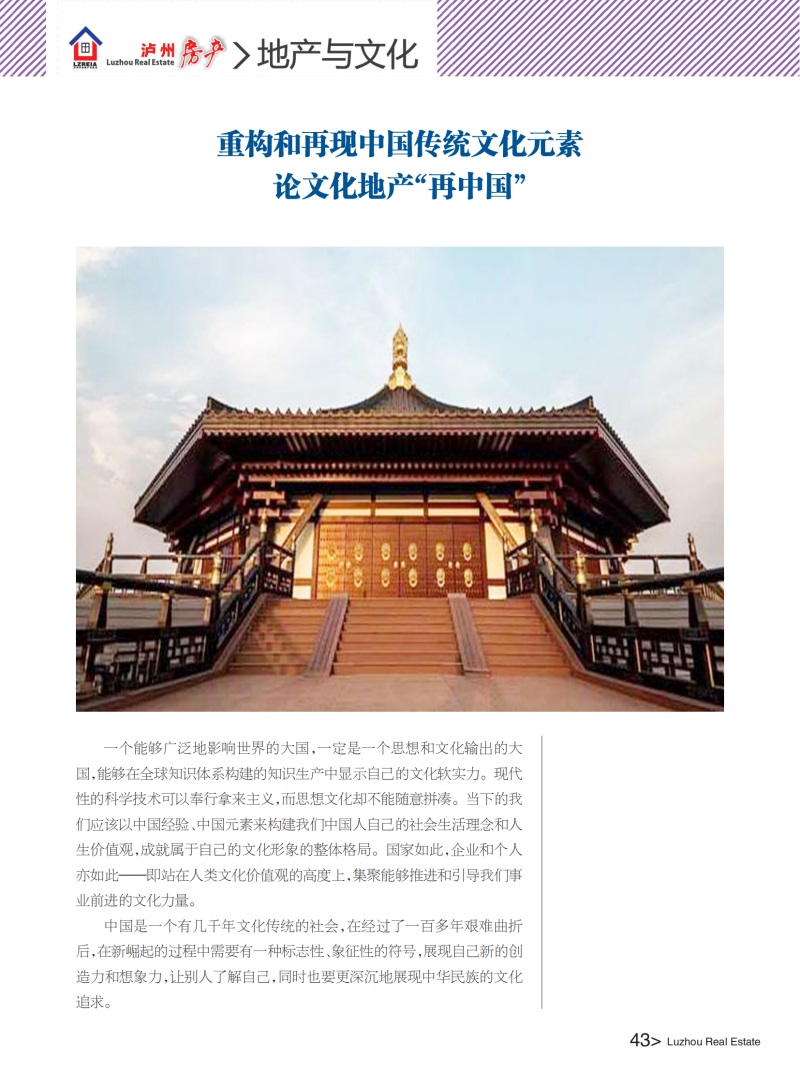 LZREIA 泸州房产 Luzhou Real Estate > 地产与文化

重构和再现中国传统文化元素
论文化地产“再中国”

一个能够广泛地影响世界的大国，一定是一个思想和文化输出的大国，能够在全球知识体系构建的知识生产中显示自己的文化软实力。现代性的科学技术可以奉行拿来主义，而思想文化却不能随意拼凑。当下的我们应该以中国经验、中国元素来构建我们中国人自己的社会生活理念和人生价值观，成就属于自己的文化形象的整体格局。国家如此，企业和个人亦如此——即站在人类文化价值观的高度上，集聚能够推进和引导我们事业前进的文化力量。

中国是一个有几千年文化传统的社会，在经过了一百多年艰难曲折后，在新崛起的过程中需要有一种标志性、象征性的符号，展现自己新的创造力和想象力，让别人了解自己，同时也要更深沉地展现中华民族的文化追求。

43> Luzhou Real Estate